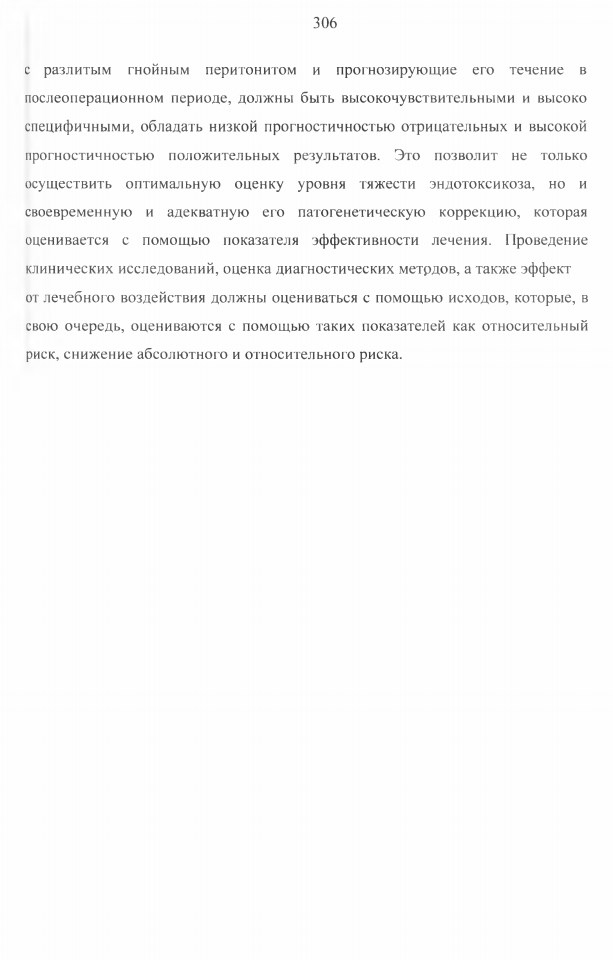 306

с разлитым гнойным перитонитом и прогнозирующие его течение в послеоперационном периоде, должны быть высокочувствительными и высоко специфичными, обладать низкой прогностичностью отрицательных и высокой прогностичностью положительных результатов. Это позволит не только осуществить оптимальную оценку уровня тяжести эндотоксикоза, но и своевременную и адекватную его патогенетическую коррекцию, которая оценивается с помощью показателя эффективности лечения. Проведение клинических исследований, оценка диагностических методов, а также эффект от лечебного воздействия должны оцениваться с помощью исходов, которые, в свою очередь, оцениваются с помощью таких показателей как относительный риск, снижение абсолютного и относительного риска.